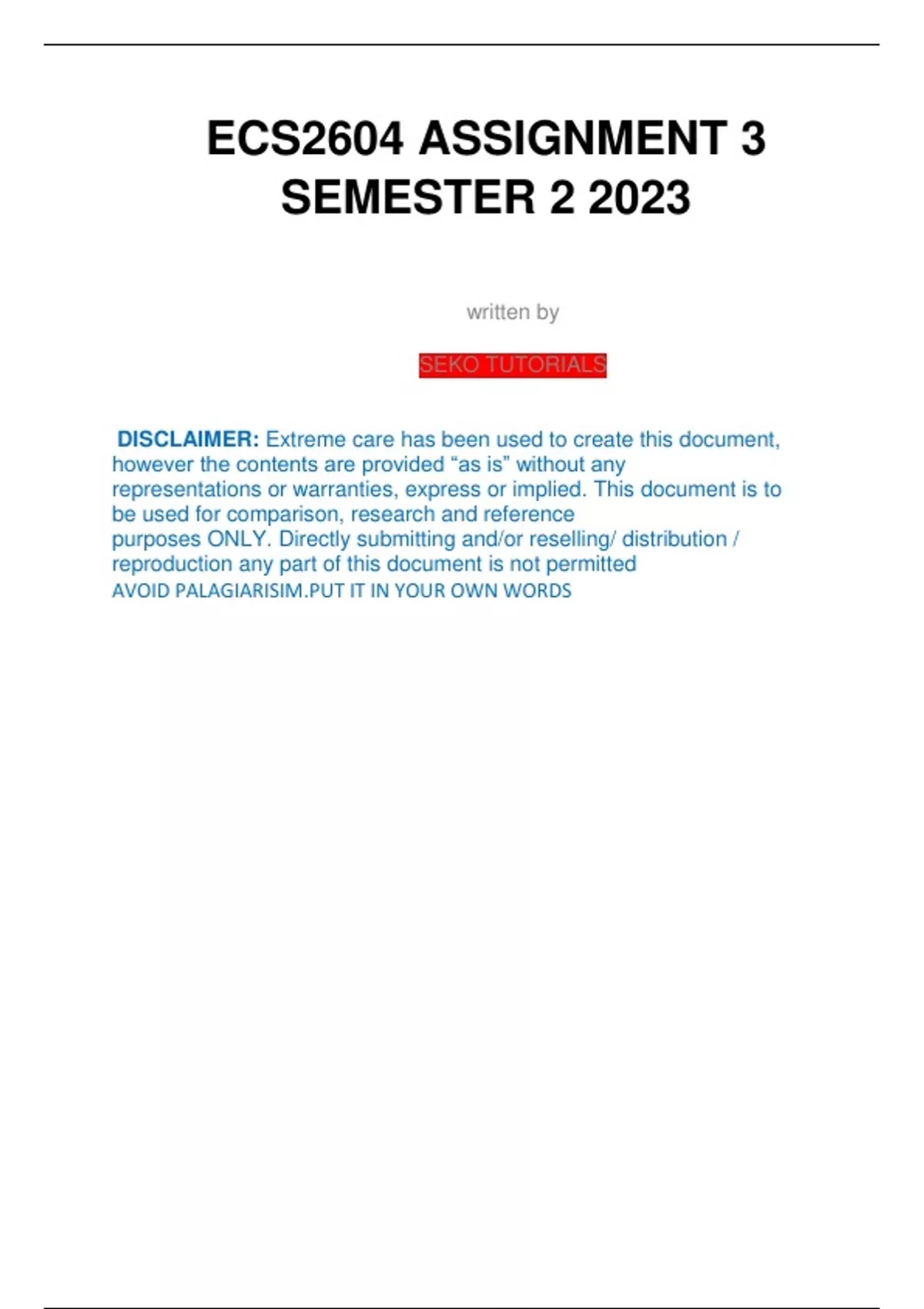 ECS2604 ASSIGNMENT 3 SEMESTER 2 2023

written by

SEKO TUTORIALS

DISCLAIMER: Extreme care has been used to create this document, however the contents are provided “as is” without any representations or warranties, express or implied. This document is to be used for comparison, research and reference purposes ONLY. Directly submitting and/or reselling/ distribution / reproduction any part of this document is not permitted
AVOID PALAGIARISIM.PUT IT IN YOUR OWN WORDS